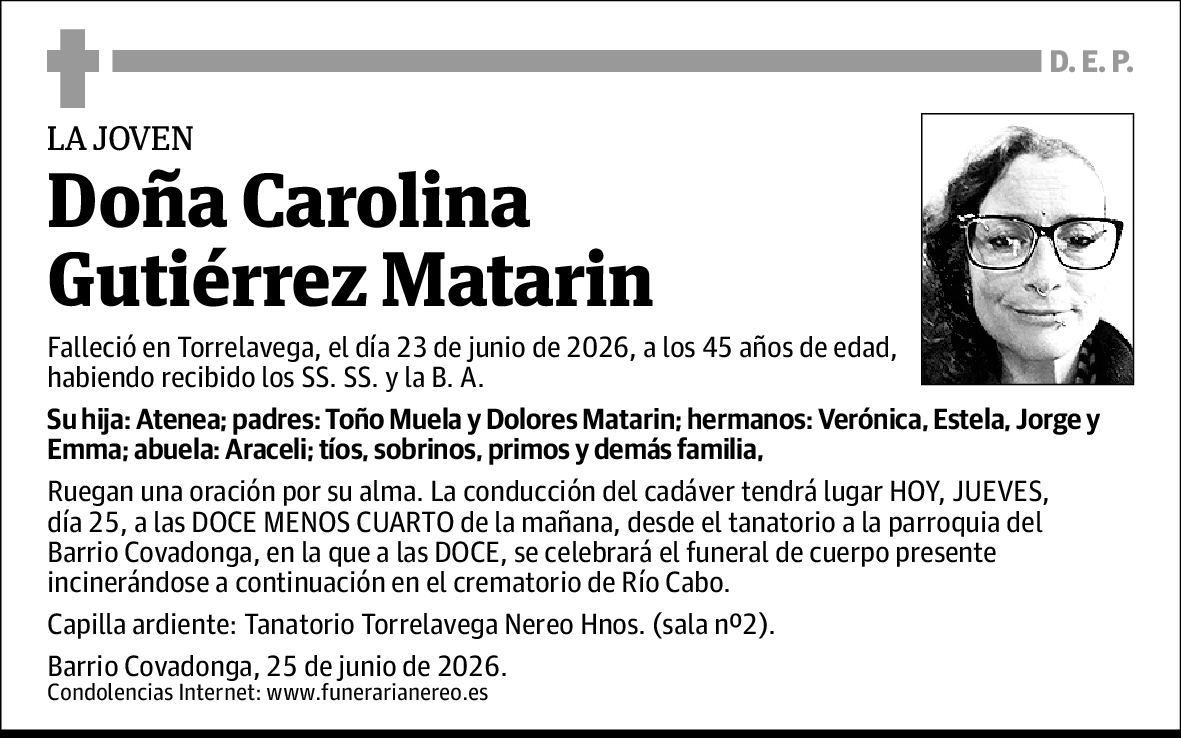 D. E. P.

LA JOVEN

Doña Carolina Gutiérrez Matarin

Falleció en Torrelavega, el día 23 de junio de 2026, a los 45 años de edad, habiendo recibido los SS. SS. y la B. A.

Su hija: Atenea; padres: Toño Muela y Dolores Matarin; hermanos: Verónica, Estela, Jorge y Emma; abuela: Araceli; tíos, sobrinos, primos y demás familia,

Ruegan una oración por su alma. La conducción del cadáver tendrá lugar HOY, JUEVES, día 25, a las DOCE MENOS CUARTO de la mañana, desde el tanatorio a la parroquia del Barrio Covadonga, en la que a las DOCE, se celebrará el funeral de cuerpo presente incinerándose a continuación en el crematorio de Río Cabo.

Capilla ardiente: Tanatorio Torrelavega Nereo Hnos. (sala nº2).

Barrio Covadonga, 25 de junio de 2026.
Condolencias Internet: www.funerarianereo.es